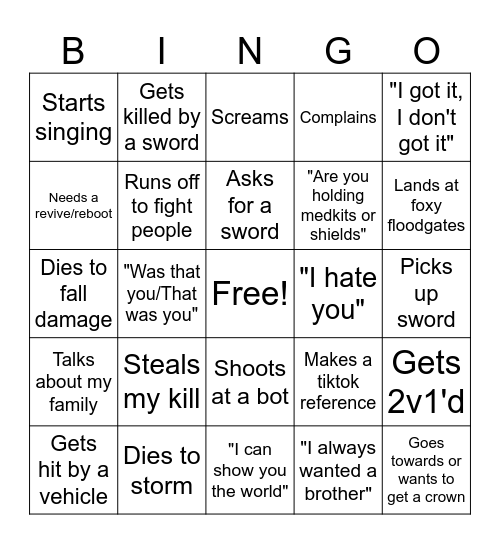 | B | I | N | G | O |
|---|---|---|---|---|
| Starts singing | Gets killed by a sword | Screams | Complains | "I got it, I don't got it" |
| Needs a revive/reboot | Runs off to fight people | Asks for a sword | "Are you holding medkits or shields" | Lands at foxy floodgates |
| Dies to fall damage | "Was that you/That was you" | Free! | "I hate you" | Picks up sword |
| Talks about my family | Steals my kill | Shoots at a bot | Makes a tiktok reference | Gets 2v1'd |
| Gets hit by a vehicle | Dies to storm | "I can show you the world" | "I always wanted a brother" | Goes towards or wants to get a crown |